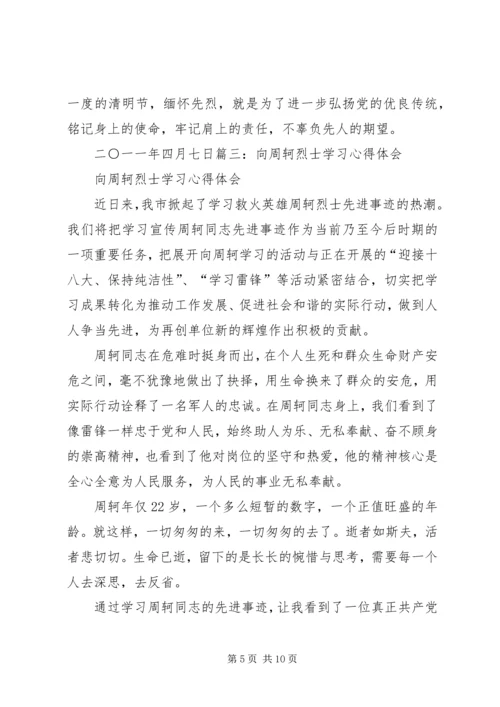 一度的清明节，缅怀先烈，就是为了进一步弘扬党的优良传统，铭记身上的使命，牢记肩上的责任，不辜负先人的期望。

二〇一一年四月七日篇三：向周轲烈士学习心得体会

向周轲烈士学习心得体会

近日来，我市掀起了学习救火英雄周轲烈士先进事迹的热潮。我们将把学习宣传周轲同志先进事迹作为当前乃至今后时期的一项重要任务，把展开向周轲学习的活动与正在开展的“迎接十八大、保持纯洁性”、“学习雷锋”等活动紧密结合，切实把学习成果转化为推动工作发展、促进社会和谐的实际行动，做到人人争当先进，为再创单位新的辉煌作出积极的贡献。

周轲同志在危难时挺身而出，在个人生死和群众生命财产安危之间，毫不犹豫地做出了抉择，用生命换来了群众的安危，用实际行动诠释了一名军人的忠诚。在周轲同志身上，我们看到了像雷锋一样忠于党和人民，始终助人为乐、无私奉献、奋不顾身的崇高精神，也看到了他对岗位的坚守和热爱，他的精神核心是全心全意为人民服务，为人民的事业无私奉献。

周轲年仅22岁，一个多么短暂的数字，一个正值旺盛的年龄。就这样，一切匆匆的来，一切匆匆的去了。逝者如斯夫，活者悲切切。生命已逝，留下的是长长的惋惜与思考，需要每一个人去深思，去反省。

通过学习周轲同志的先进事迹，让我看到了一位真正共产党

第5页 共10页